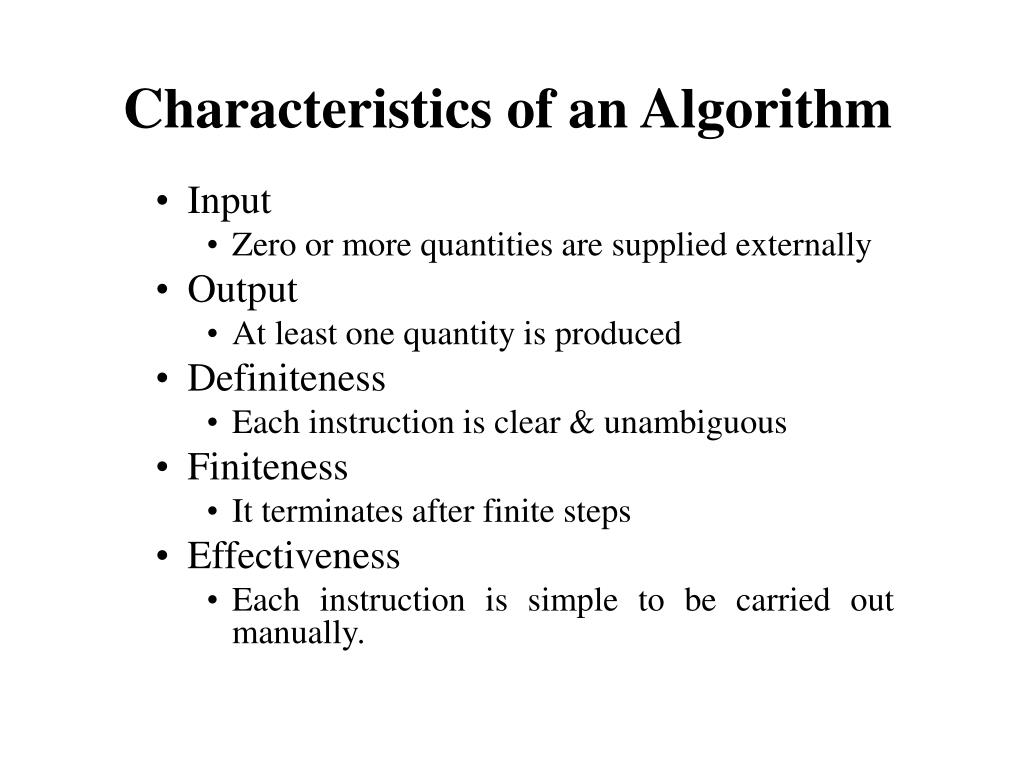 Characteristics of an Algorithm

• Input
  • Zero or more quantities are supplied externally
• Output
  • At least one quantity is produced
• Definiteness
  • Each instruction is clear & unambiguous
• Finiteness
  • It terminates after finite steps
• Effectiveness
  • Each instruction is simple to be carried out manually.